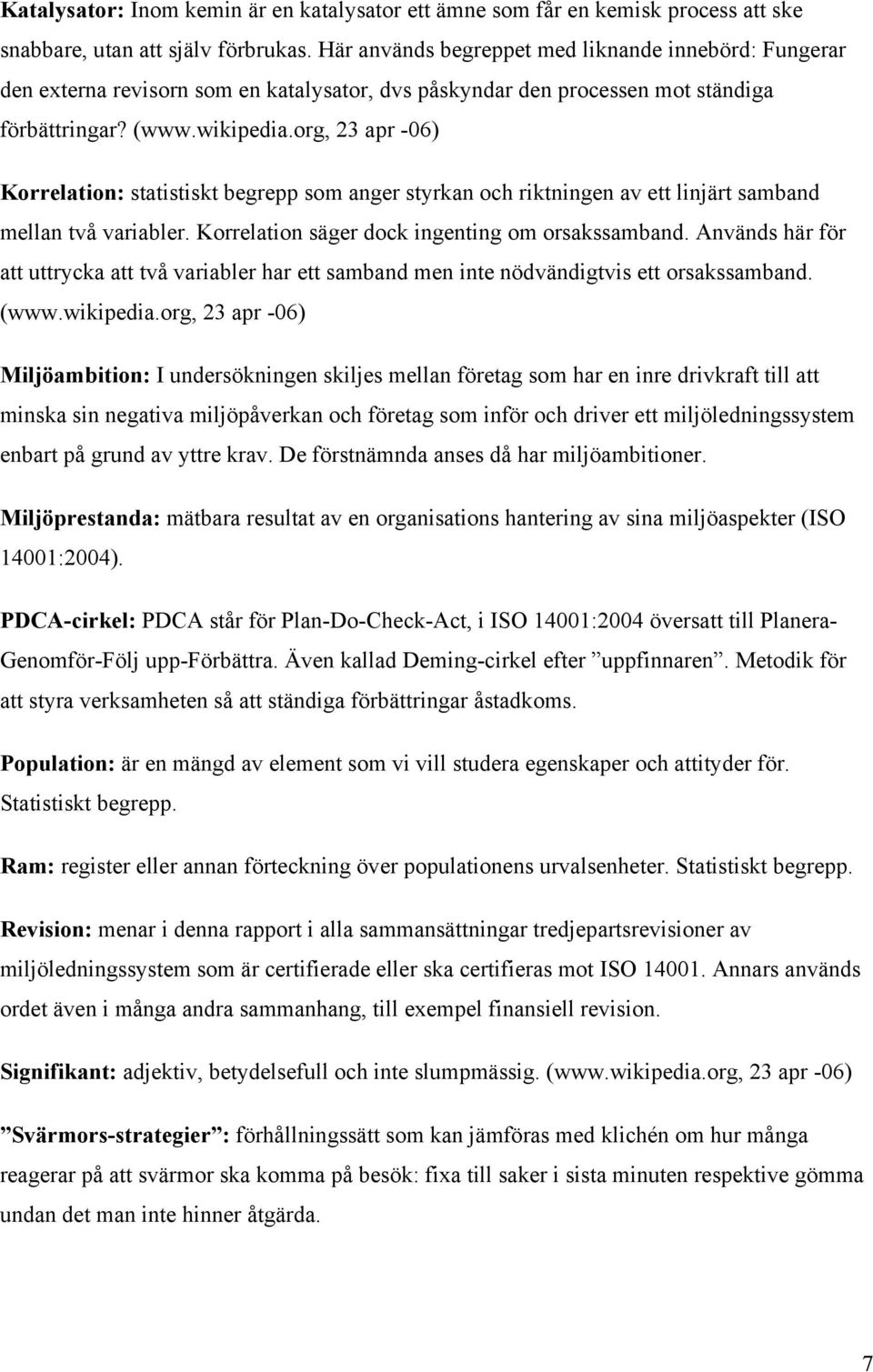 Katalysator: Inom kemin är en katalysator ett ämne som får en kemisk process att ske snabbare, utan att själv förbrukas. Här används begreppet med liknande innebörd: Fungerar den externa revisorn som en katalysator, dvs påskyndar den processen mot ständiga förbättringar? (www.wikipedia.org, 23 apr -06)

Korrelation: statistiskt begrepp som anger styrkan och riktningen av ett linjärt samband mellan två variabler. Korrelation säger dock ingenting om orsakssamband. Används här för att uttrycka att två variabler har ett samband men inte nödvändigtvis ett orsakssamband. (www.wikipedia.org, 23 apr -06)

Miljöambition: I undersökningen skiljes mellan företag som har en inre drivkraft till att minska sin negativa miljöpåverkan och företag som inför och driver ett miljöledningssystem enbart på grund av yttre krav. De förstnämnda anses då har miljöambitioner.

Miljöprestanda: mätbara resultat av en organisations hantering av sina miljöaspekter (ISO 14001:2004).

PDCA-cirkel: PDCA står för Plan-Do-Check-Act, i ISO 14001:2004 översatt till Planera-Genomför-Följ upp-Förbättra. Även kallad Deming-cirkel efter ”uppfinnaren”. Metodik för att styra verksamheten så att ständiga förbättringar åstadkoms.

Population: är en mängd av element som vi vill studera egenskaper och attityder för. Statistiskt begrepp.

Ram: register eller annan förteckning över populationens urvalsenheter. Statistiskt begrepp.

Revision: menar i denna rapport i alla sammansättningar tredjepartsrevisioner av miljöledningssystem som är certifierade eller ska certifieras mot ISO 14001. Annars används ordet även i många andra sammanhang, till exempel finansiell revision.

Signifikant: adjektiv, betydelsefull och inte slumpmässig. (www.wikipedia.org, 23 apr -06)

”Svärmors-strategier”: förhållningssätt som kan jämföras med klichén om hur många reagerar på att svärmor ska komma på besök: fixa till saker i sista minuten respektive gömma undan det man inte hinner åtgärda.

7